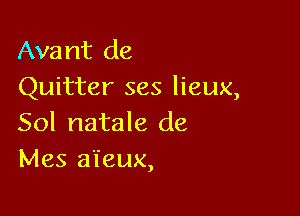 Avant de
Quitter ses lieux,
Sol natale de
Mes aïeux,